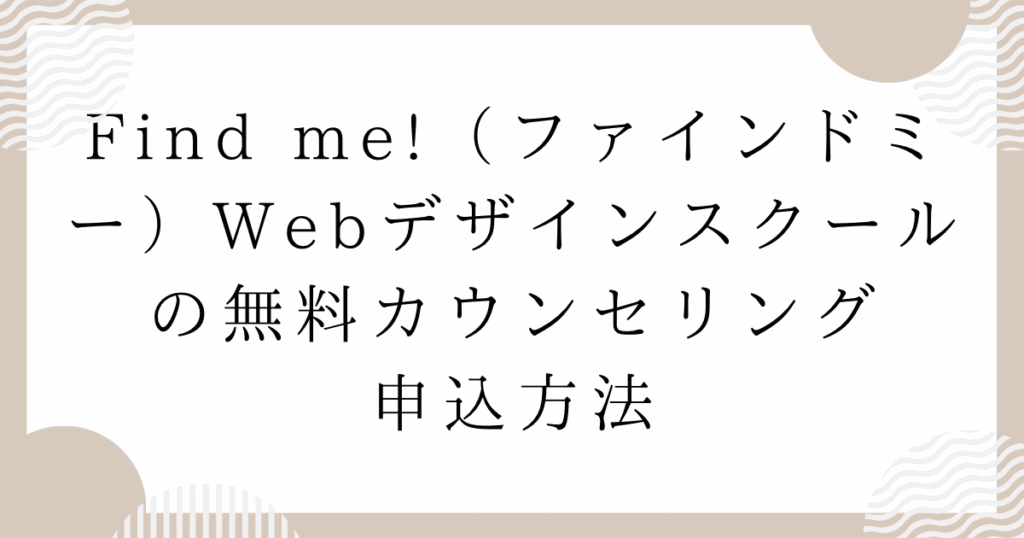 Find me!（ファインドミー）Webデザインスクールの無料カウンセリング申込方法